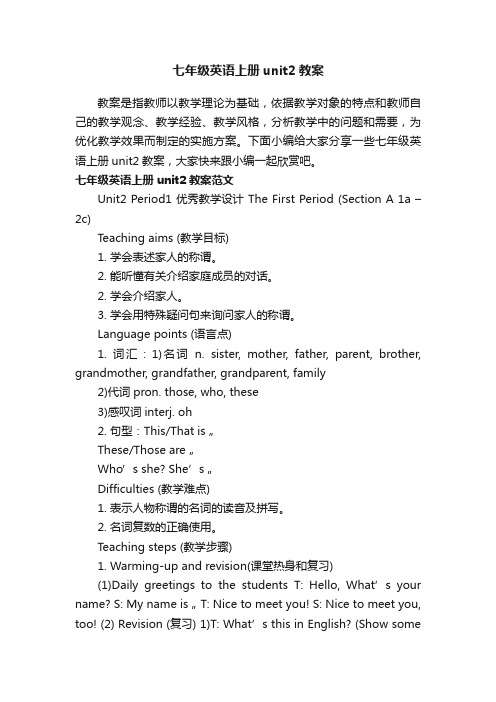 七年级英语上册 unit2 教案

教案是指教师以教学理论为基础，依据教学对象的特点和教师自己的教学观念、教学经验、教学风格，分析教学中的问题和需要，为优化教学效果而制定的实施方案。下面小编给大家分享一些七年级英语上册 unit2 教案，大家快来跟小编一起欣赏吧。

七年级英语上册 unit2 教案范文

Unit2 Period1 优秀教学设计 The First Period (Section A 1a – 2c)

Teaching aims (教学目标)

1. 学会表述家人的称谓。

2. 能听懂有关介绍家庭成员的对话。

2. 学会介绍家人。

3. 学会用特殊疑问句来询问家人的称谓。

Language points (语言点)

1. 词汇：1)名词 n. sister, mother, father, parent, brother, grandmother, grandfather, grandparent, family

2)代词 pron. those, who, these

3)感叹词 interj. oh

2. 句型：This/That is „

These/Those are „

Who’s she? She’s „

Difficulties (教学难点)

1. 表示人物称谓的名词的读音及拼写。

2. 名词复数的正确使用。

Teaching steps (教学步骤)

1. Warming-up and revision(课堂热身和复习)

(1)Daily greetings to the students T: Hello, What’s your name? S: My name is „ T: Nice to meet you! S: Nice to meet you, too! (2) Revision (复习) 1)T: What’s this in English? (Show some